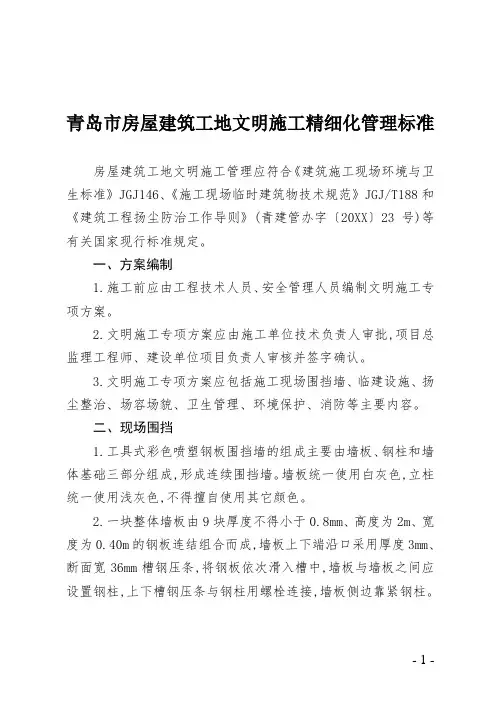 青岛市房屋建筑工地文明施工精细化管理标准

房屋建筑工地文明施工管理应符合《建筑施工现场环境与卫生标准》JGJ146、《施工现场临时建筑物技术规范》JGJ/T188 和《建筑工程扬尘防治工作导则》（青建管办字〔20XX〕23 号）等有关国家现行标准规定。

一、方案编制

1.施工前应由工程技术人员、安全管理人员编制文明施工专项方案。

2.文明施工专项方案应由施工单位技术负责人审批，项目总监理工程师、建设单位项目负责人审核并签字确认。

3.文明施工专项方案应包括施工现场围挡墙、临建设施、扬尘整治、场容场貌、卫生管理、环境保护、消防等主要内容。

二、现场围挡

1.工具式彩色喷塑钢板围挡墙的组成主要由墙板、钢柱和墙体基础三部分组成，形成连续围挡墙。墙板统一使用白灰色，立柱统一使用浅灰色，不得擅自使用其它颜色。

2.一块整体墙板由 9 块厚度不得小于 0.8mm、高度为 2m、宽度为 0.40m 的钢板连结组合而成，墙板上下端沿口采用厚度 3mm、断面宽 36mm 槽钢压条，将钢板依次滑入槽中，墙板与墙板之间应设置钢柱，上下槽钢压条与钢柱用螺栓连接，墙板侧边靠紧钢柱。

- 1 -